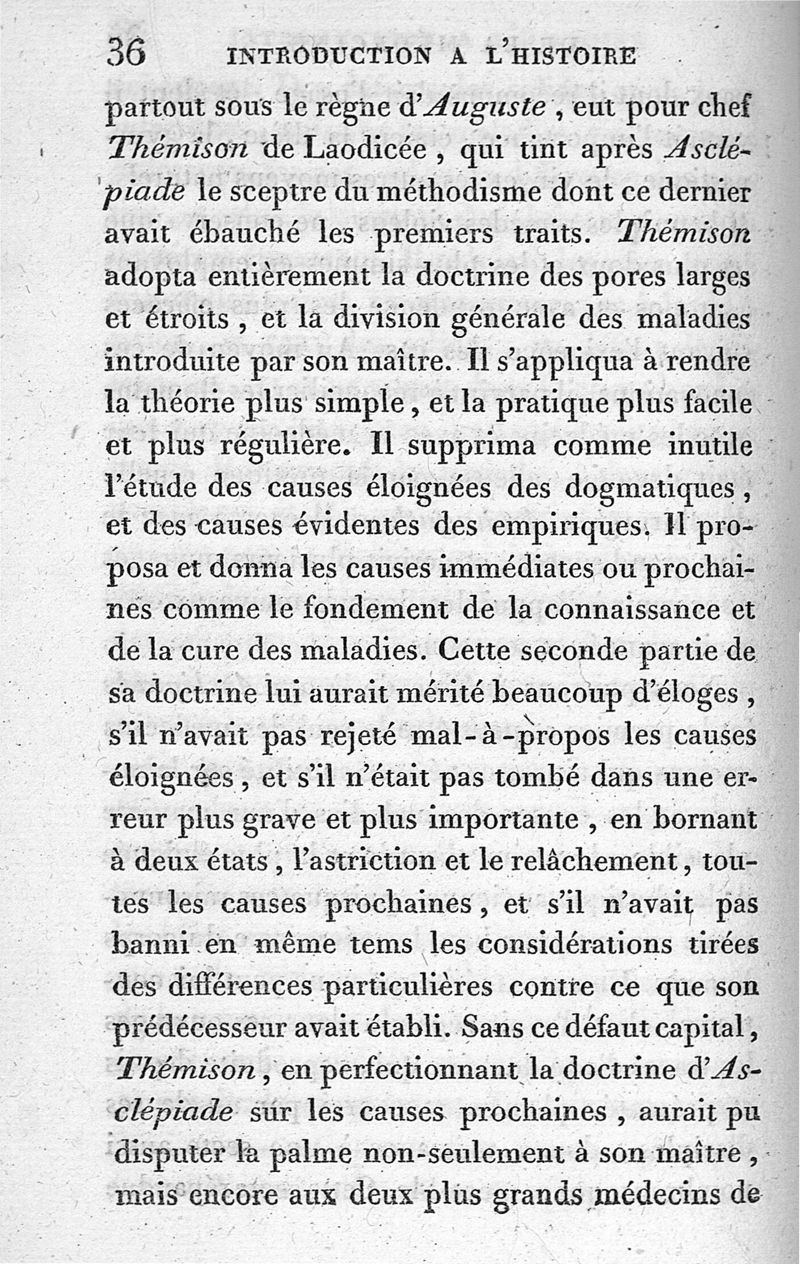 36 INTRODUCTION A L'HISTOIRE

partout sous le règne d'Auguste, eut pour chef Thémison de Laodicée, qui tint après Asclépiade le sceptre du méthodisme dont ce dernier avait ébauché les premiers traits. Thémison adopta entièrement la doctrine des pores larges et étroits, et la division générale des maladies introduite par son maître. Il s'appliqua à rendre la théorie plus simple, et la pratique plus facile et plus régulière. Il supprima comme inutile l'étude des causes éloignées des dogmatiques, et des causes évidentes des empiriques. Il proposa et donna les causes immédiates ou prochaines comme le fondement de la connaissance et de la cure des maladies. Cette seconde partie de sa doctrine lui aurait mérité beaucoup d'éloges, s'il n'avait pas rejeté mal-à-propos les causes éloignées, et s'il n'était pas tombé dans une erreur plus grave et plus importante, en bornant à deux états, l'astriction et le relâchement, toutes les causes prochaines, et s'il n'avait pas banni en même tems les considérations tirées des différences particulières contre ce que son prédécesseur avait établi. Sans ce défaut capital, Thémison, en perfectionnant la doctrine d'Asclépiade sur les causes prochaines, aurait pu disputer la palme non-seulement à son maître, mais encore aux deux plus grands médecins de